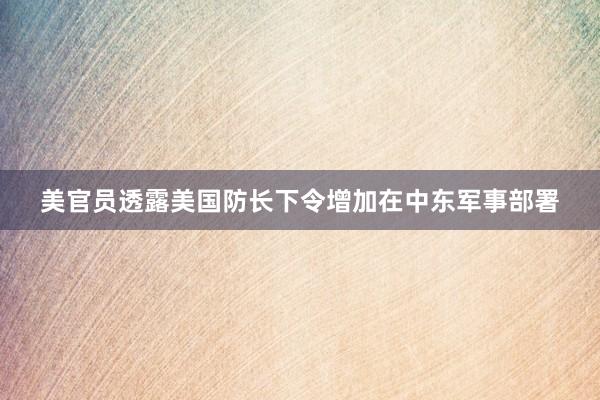 美官员透露美国防长下令增加在中东军事部署